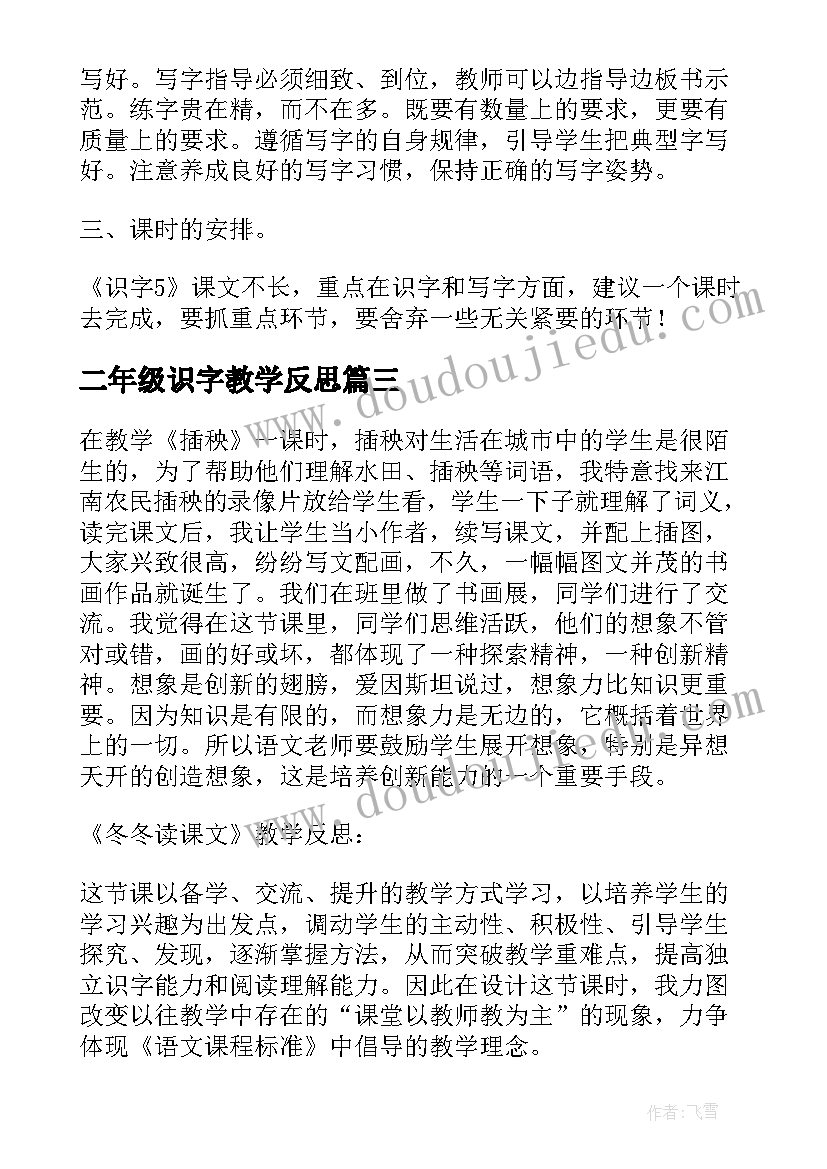 写好。写字指导必须细致、到位，教师可以边指导边板书示范。练字贵在精，而不在多。既要有数量上的要求，更要有质量上的要求。遵循写字的自身规律，引导学生把典型字写好。注意养成良好的写字习惯，保持正确的写字姿势。

三、课时的安排。

《识字5》课文不长，重点在识字和写字方面，建议一个课时去完成，要抓重点环节，要舍弃一些无关紧要的环节！

二年级识字教学反思篇三

在教学《插秧》一课时，插秧对生活在城市中的学生是很陌生的，为了帮助他们理解水田、插秧等词语，我特意找来江南农民插秧的录像片放给学生看，学生一下子就理解了词义，读完课文后，我让学生当小作者，续写课文，并配上插图，大家兴致很高，纷纷写文配画，不久，一幅幅图文并茂的书画作品就诞生了。我们在班里做了书画展，同学们进行了交流。我觉得在这节课里，同学们思维活跃，他们的想象不管对或错，画的好或坏，都体现了一种探索精神，一种创新精神。想象是创新的翅膀，爱因斯坦说过，想象力比知识更重要。因为知识是有限的，而想象力是无边的，它概括着世界上的一切。所以语文老师要鼓励学生展开想象，特别是异想天开的创造想象，这是培养创新能力的一个重要手段。

《冬冬读课文》教学反思：

这节课以备学、交流、提升的教学方式学习，以培养学生的学习兴趣为出发点，调动学生的主动性、积极性、引导学生探究、发现，逐渐掌握方法，从而突破教学重难点，提高独立识字能力和阅读理解能力。因此在设计这节课时，我力图改变以往教学中存在的“课堂以教师教为主”的现象，力争体现《语文课程标准》中倡导的教学理念。

www.doudoujiedu.com

www.doudoujiedu.com

作者：飞雪